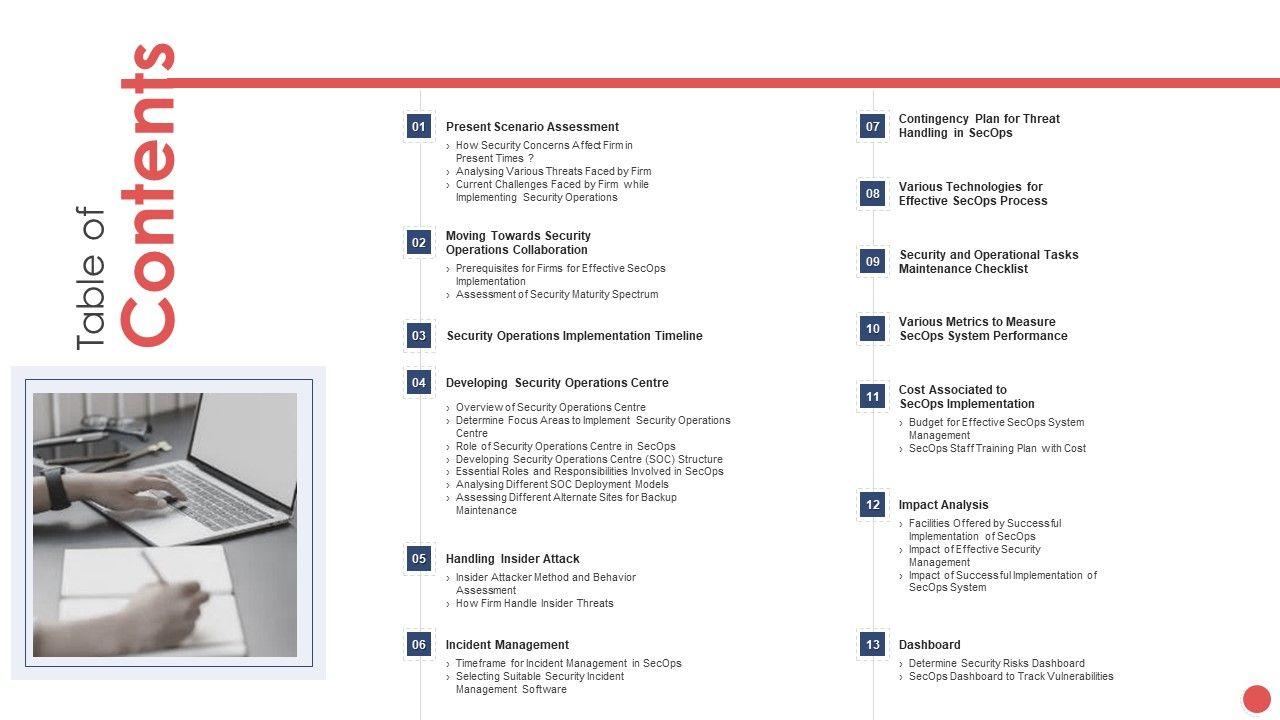 Table of Contents

01 Present Scenario Assessment
› How Security Concerns Affect Firm in Present Times ?
› Analysing Various Threats Faced by Firm
› Current Challenges Faced by Firm while Implementing Security Operations

02 Moving Towards Security Operations Collaboration
› Prerequisites for Firms for Effective SecOps Implementation
› Assessment of Security Maturity Spectrum

03 Security Operations Implementation Timeline

04 Developing Security Operations Centre
› Overview of Security Operations Centre
› Determine Focus Areas to Implement Security Operations Centre
› Role of Security Operations Centre in SecOps
› Developing Security Operations Centre (SOC) Structure
› Essential Roles and Responsibilities Involved in SecOps
› Analysing Different SOC Deployment Models
› Assessing Different Alternate Sites for Backup Maintenance

05 Handling Insider Attack
› Insider Attacker Method and Behavior Assessment
› How Firm Handle Insider Threats

06 Incident Management
› Timeframe for Incident Management in SecOps
› Selecting Suitable Security Incident Management Software

07 Contingency Plan for Threat Handling in SecOps

08 Various Technologies for Effective SecOps Process

09 Security and Operational Tasks Maintenance Checklist

10 Various Metrics to Measure SecOps System Performance

11 Cost Associated to SecOps Implementation
› Budget for Effective SecOps System Management
› SecOps Staff Training Plan with Cost

12 Impact Analysis
› Facilities Offered by Successful Implementation of SecOps
› Impact of Effective Security Management
› Impact of Successful Implementation of SecOps System

13 Dashboard
› Determine Security Risks Dashboard
› SecOps Dashboard to Track Vulnerabilities